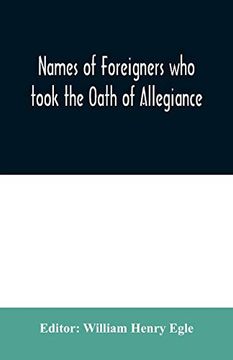 Names of Foreigners who took the Oath of Allegiance

Editor: William Henry Egle